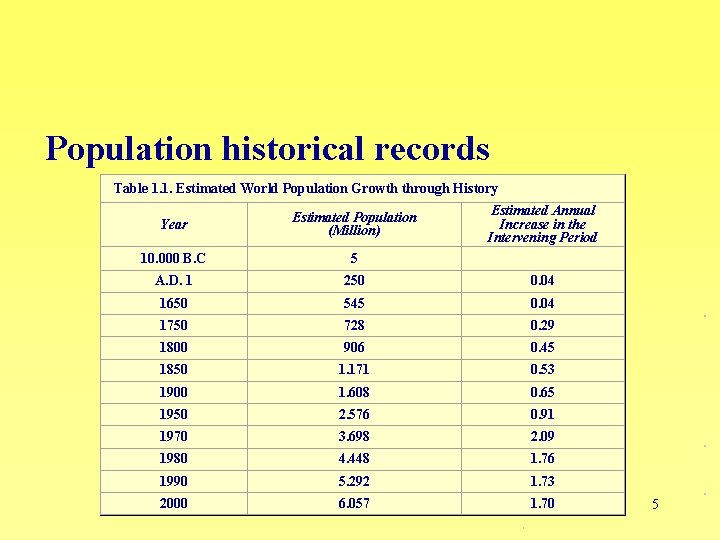 Population historical records

Table 1.1. Estimated World Population Growth through History

| Year | Estimated Population (Million) | Estimated Annual Increase in the Intervening Period |
|---|---|---|
| 10.000 B.C | 5 | |
| A.D. 1 | 250 | 0.04 |
| 1650 | 545 | 0.04 |
| 1750 | 728 | 0.29 |
| 1800 | 906 | 0.45 |
| 1850 | 1.171 | 0.53 |
| 1900 | 1.608 | 0.65 |
| 1950 | 2.576 | 0.91 |
| 1970 | 3.698 | 2.09 |
| 1980 | 4.448 | 1.76 |
| 1990 | 5.292 | 1.73 |
| 2000 | 6.057 | 1.70 |

5